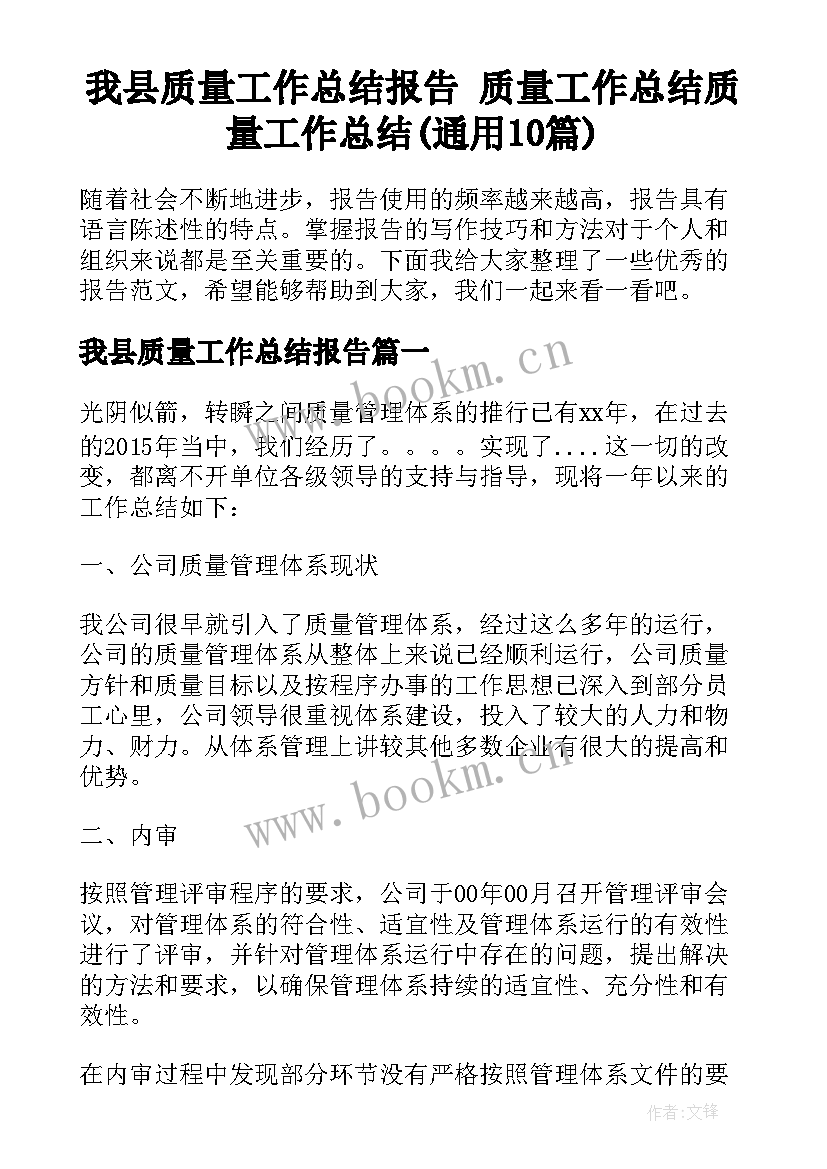 我县质量工作总结报告 质量工作总结质量工作总结(通用10篇)

随着社会不断地进步，报告使用的频率越来越高，报告具有语言陈述性的特点。掌握报告的写作技巧和方法对于个人和组织来说都是至关重要的。下面我给大家整理了一些优秀的报告范文，希望能够帮助到大家，我们一起来看一看吧。

我县质量工作总结报告篇一

www.bookm.cn

光阴似箭，转瞬之间质量管理体系的推行已有xx年，在过去的2015年当中，我们经历了。。。。实现了....这一切的改变，都离不开单位各级领导的支持与指导，现将一年以来的工作总结如下：

一、公司质量管理体系现状

我公司很早就引入了质量管理体系，经过这么多年的运行，公司的质量管理体系从整体上来说已经顺利运行，公司质量方针和质量目标以及按程序办事的工作思想已深入到部分员工心里，公司领导很重视体系建设，投入了较大的人力和物力、财力。从体系管理上讲较其他多数企业有很大的提高和优势。

www.bookm.cn

二、内审

按照管理评审程序的要求，公司于00年00月召开管理评审会议，对管理体系的符合性、适宜性及管理体系运行的有效性进行了评审，并针对管理体系运行中存在的问题，提出解决的方法和要求，以确保管理体系持续的适宜性、充分性和有效性。

在内审过程中发现部分环节没有严格按照管理体系文件的要

作者:文锋